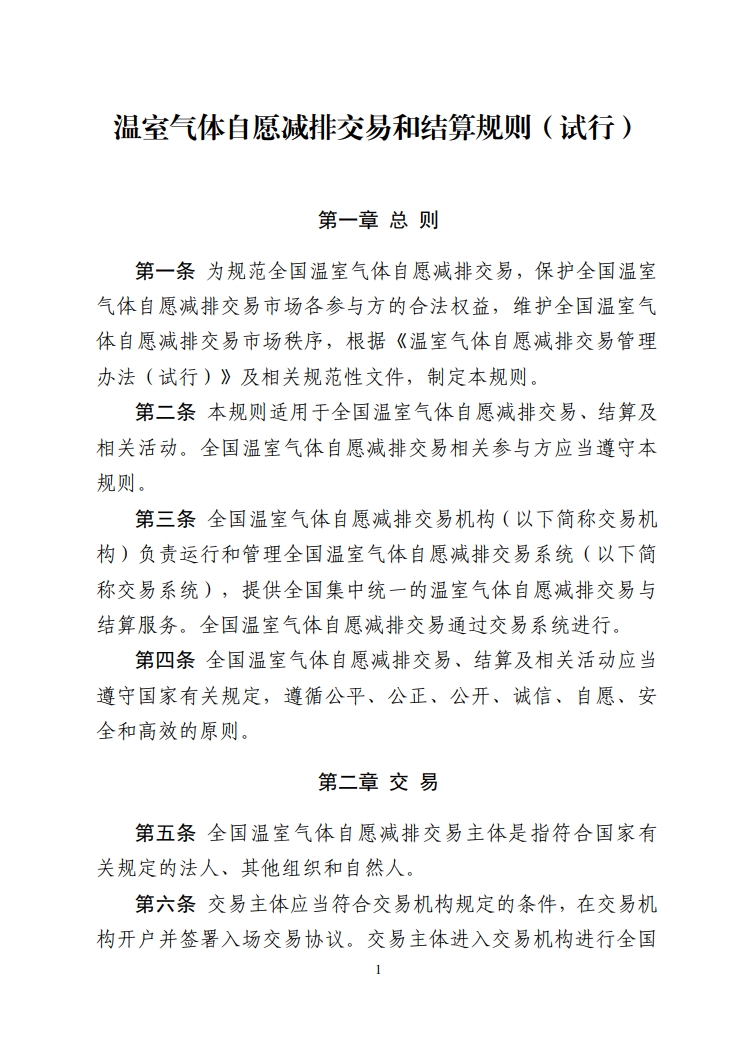 温室气体自愿减排交易和结算规则（试行）

第一章 总 则

第一条 为规范全国温室气体自愿减排交易，保护全国温室气体自愿减排交易市场各参与方的合法权益，维护全国温室气体自愿减排交易市场秩序，根据《温室气体自愿减排交易管理办法（试行）》及相关规范性文件，制定本规则。

第二条 本规则适用于全国温室气体自愿减排交易、结算及相关活动。全国温室气体自愿减排交易相关参与方应当遵守本规则。

第三条 全国温室气体自愿减排交易机构（以下简称交易机构）负责运行和管理全国温室气体自愿减排交易系统（以下简称交易系统），提供全国集中统一的温室气体自愿减排交易与结算服务。全国温室气体自愿减排交易通过交易系统进行。

第四条 全国温室气体自愿减排交易、结算及相关活动应当遵守国家有关规定，遵循公平、公正、公开、诚信、自愿、安全和高效的原则。

第二章 交 易

第五条 全国温室气体自愿减排交易主体是指符合国家有关规定的法人、其他组织和自然人。

第六条 交易主体应当符合交易机构规定的条件，在交易机构开户并签署入场交易协议。交易主体进入交易机构进行全国

1